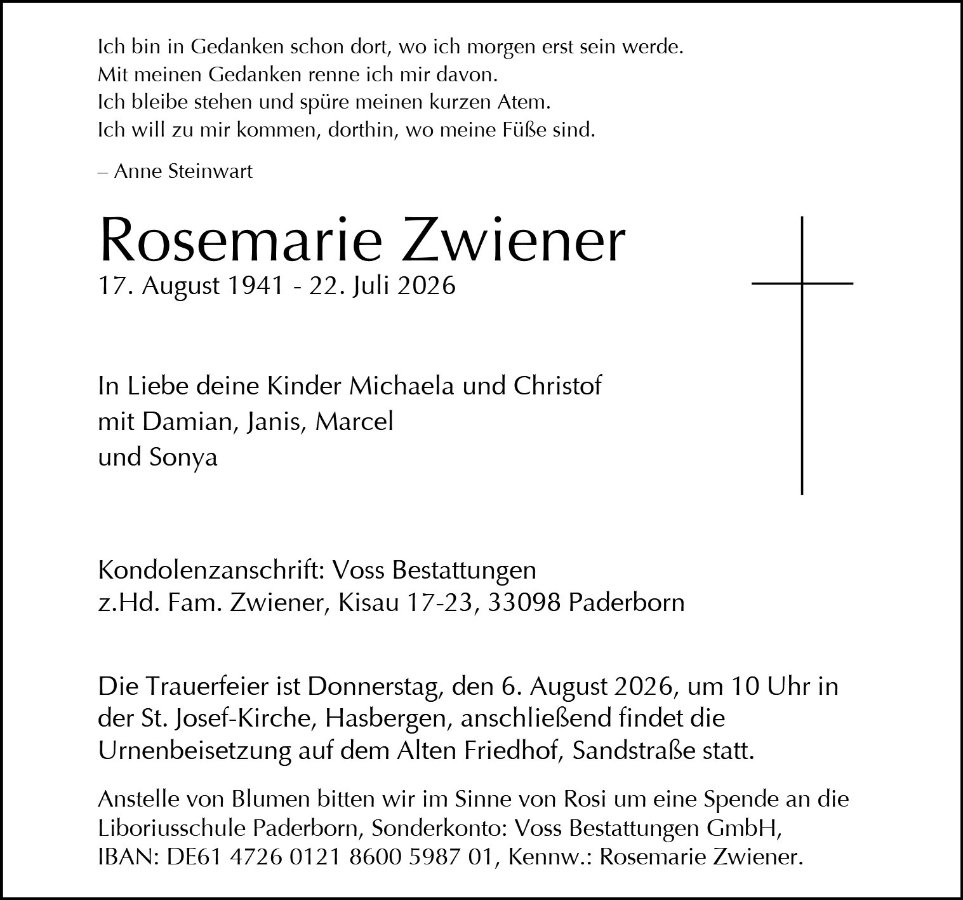 Ich bin in Gedanken schon dort, wo ich morgen erst sein werde.
Mit meinen Gedanken renne ich mir davon.
Ich bleibe stehen und spüre meinen kurzen Atem.
Ich will zu mir kommen, dorthin, wo meine Füße sind.

– Anne Steinwart

Rosemarie Zwiener
17. August 1941 - 22. Juli 2026

In Liebe deine Kinder Michaela und Christof
mit Damian, Janis, Marcel
und Sonya

Kondolenzanschrift: Voss Bestattungen
z.Hd. Fam. Zwiener, Kisau 17-23, 33098 Paderborn

Die Trauerfeier ist Donnerstag, den 6. August 2026, um 10 Uhr in der St. Josef-Kirche, Hasbergen, anschließend findet die Urnenbeisetzung auf dem Alten Friedhof, Sandstraße statt.

Anstelle von Blumen bitten wir im Sinne von Rosi um eine Spende an die Liboriusschule Paderborn, Sonderkonto: Voss Bestattungen GmbH, IBAN: DE61 4726 0121 8600 5987 01, Kennw.: Rosemarie Zwiener.